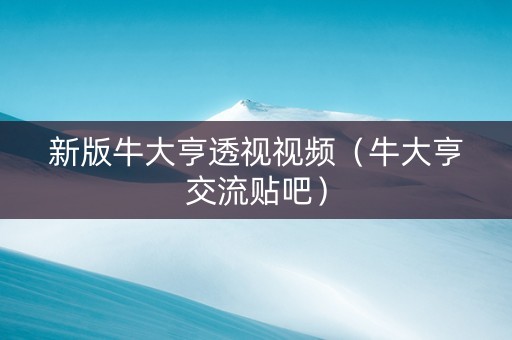 新版牛大亨透视视频（牛大亨交流贴吧）